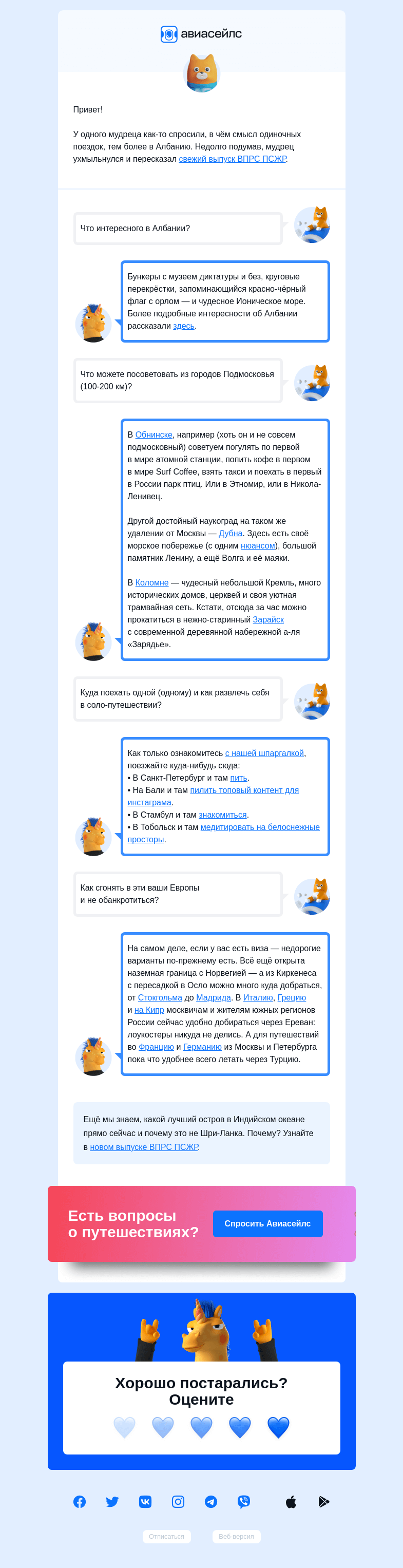 авиасейлс

Привет!

У одного мудреца как-то спросили, в чём смысл одиночных поездок, тем более в Албанию. Недолго подумав, мудрец ухмыльнулся и пересказал свежий выпуск ВПРС ПСЖР.

Что интересного в Албании?

Бункеры с музеем диктатуры и без, круговые перекрёстки, запоминающийся красно-чёрный флаг с орлом — и чудесное Ионическое море. Более подробные интересности об Албании рассказали здесь.

Что можете посоветовать из городов Подмосковья (100-200 км)?

В Обнинске, например (хоть он и не совсем подмосковный) советуем погулять по первой в мире атомной станции, попить кофе в первом в мире Surf Coffee, взять такси и поехать в первый в России парк птиц. Или в Этномир, или в Никола-Ленивец.

Другой достойный наукоград на таком же удалении от Москвы — Дубна. Здесь есть своё морское побережье (с одним нюансом), большой памятник Ленину, а ещё Волга и её маяки.

В Коломне — чудесный небольшой Кремль, много исторических домов, церквей и своя уютная трамвайная сеть. Кстати, отсюда за час можно прокатиться в нежно-старинный Зарайск с современной деревянной набережной а-ля «Зарядье».

Куда поехать одной (одному) и как развлечь себя в соло-путешествии?

Как только ознакомитесь с нашей шпаргалкой, поезжайте куда-нибудь сюда:
• В Санкт-Петербург и там пить.
• На Бали и там пилить топовый контент для инстаграма.
• В Стамбул и там знакомиться.
• В Тобольск и там медитировать на белоснежные просторы.

Как сгонять в эти ваши Европы и не обанкротиться?

На самом деле, если у вас есть виза — недорогие варианты по-прежнему есть. Всё ещё открыта наземная граница с Норвегией — а из Киркенеса с пересадкой в Осло можно много куда добраться, от Стокгольма до Мадрида. В Италию, Грецию и на Кипр москвичам и жителям южных регионов России сейчас удобно добираться через Ереван: лоукостеры никуда не делись. А для путешествий во Францию и Германию из Москвы и Петербурга пока что удобнее всего летать через Турцию.

Ещё мы знаем, какой лучший остров в Индийском океане прямо сейчас и почему это не Шри-Ланка. Почему? Узнайте в новом выпуске ВПРС ПСЖР.

Есть вопросы о путешествиях?

Спросить Авиасейлс

Хорошо постарались? Оцените

Отписаться
Веб-версия